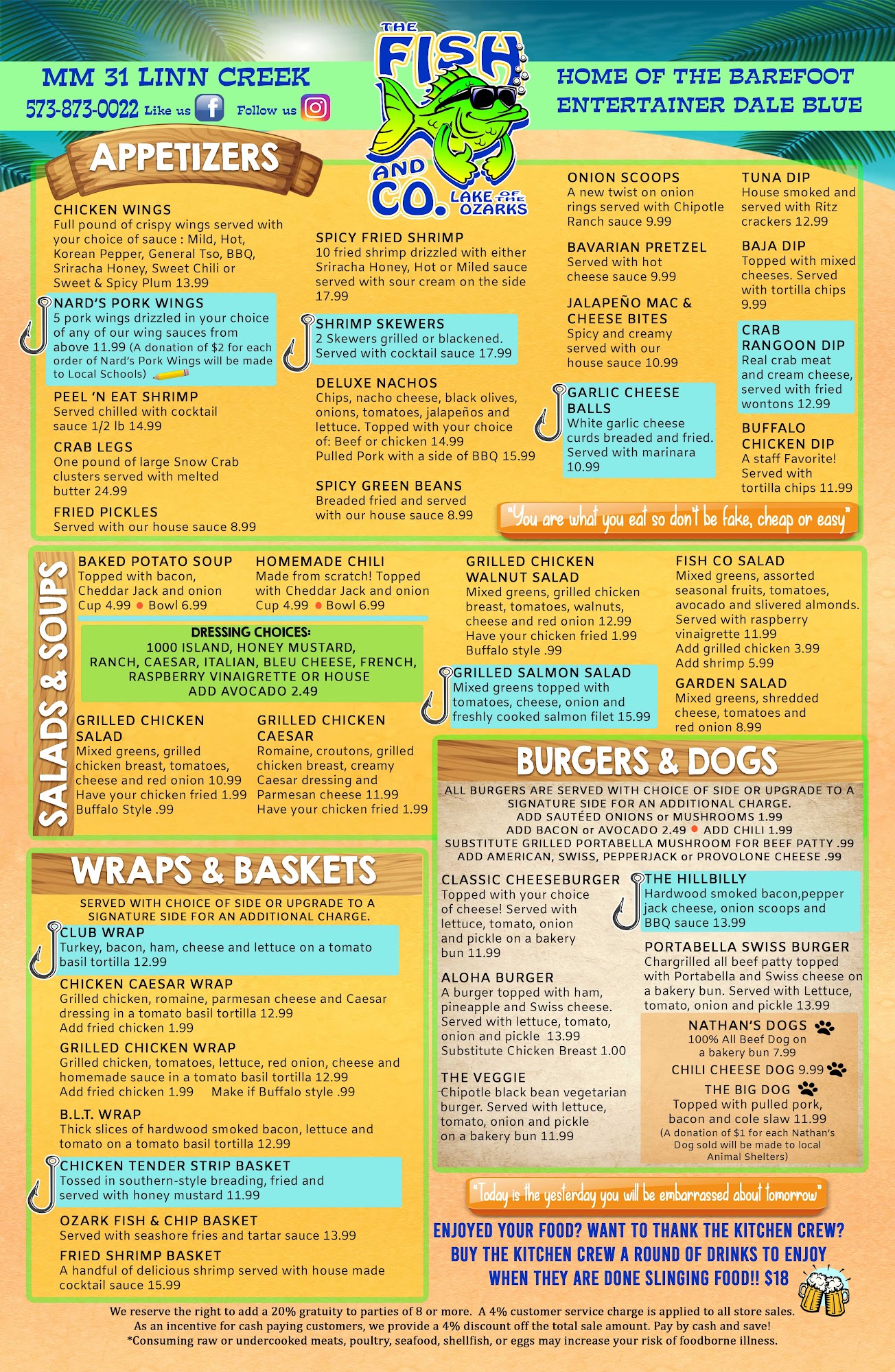 MM 31 LINN CREEK
573-873-0022 Like us Follow us

THE FISH AND CO. LAKE OF THE OZARKS

HOME OF THE BAREFOOT ENTERTAINER DALE BLUE

APPETIZERS

CHICKEN WINGS
Full pound of crispy wings served with your choice of sauce : Mild, Hot, Korean Pepper, General Tso, BBQ, Sriracha Honey, Sweet Chili or Sweet & Spicy Plum 13.99

NARD'S PORK WINGS
5 pork wings drizzled in your choice of any of our wing sauces from above 11.99 (A donation of $2 for each order of Nard's Pork Wings will be made to Local Schools)

PEEL 'N EAT SHRIMP
Served chilled with cocktail sauce 1/2 lb 14.99

CRAB LEGS
One pound of large Snow Crab clusters served with melted butter 24.99

FRIED PICKLES
Served with our house sauce 8.99

SPICY FRIED SHRIMP
10 fried shrimp drizzled with either Sriracha Honey, Hot or Miled sauce served with sour cream on the side 17.99

SHRIMP SKEWERS
2 Skewers grilled or blackened. Served with cocktail sauce 17.99

DELUXE NACHOS
Chips, nacho cheese, black olives, onions, tomatoes, jalapeños and lettuce. Topped with your choice of: Beef or chicken 14.99
Pulled Pork with a side of BBQ 15.99

SPICY GREEN BEANS
Breaded fried and served with our house sauce 8.99

ONION SCOOPS
A new twist on onion rings served with Chipotle Ranch sauce 9.99

BAVARIAN PRETZEL
Served with hot cheese sauce 9.99

JALAPEÑO MAC & CHEESE BITES
Spicy and creamy served with our house sauce 10.99

GARLIC CHEESE BALLS
White garlic cheese curds breaded and fried. Served with marinara 10.99

TUNA DIP
House smoked and served with Ritz crackers 12.99

BAJA DIP
Topped with mixed cheeses. Served with tortilla chips 9.99

CRAB RANGOON DIP
Real crab meat and cream cheese, served with fried wontons 12.99

BUFFALO CHICKEN DIP
A staff Favorite! Served with tortilla chips 11.99

"You are what you eat so don't be fake, cheap or easy"

SALADS & SOUPS

BAKED POTATO SOUP
Topped with bacon, Cheddar Jack and onion
Cup 4.99 • Bowl 6.99

HOMEMADE CHILI
Made from scratch! Topped with Cheddar Jack and onion
Cup 4.99 • Bowl 6.99

DRESSING CHOICES:
1000 ISLAND, HONEY MUSTARD, RANCH, CAESAR, ITALIAN, BLEU CHEESE, FRENCH, RASPBERRY VINAIGRETTE OR HOUSE
ADD AVOCADO 2.49

GRILLED CHICKEN SALAD
Mixed greens, grilled chicken breast, tomatoes, cheese and red onion 10.99
Have your chicken fried 1.99
Buffalo Style .99

GRILLED CHICKEN CAESAR
Romaine, croutons, grilled chicken breast, creamy Caesar dressing and Parmesan cheese 11.99
Have your chicken fried 1.99

GRILLED CHICKEN WALNUT SALAD
Mixed greens, grilled chicken breast, tomatoes, walnuts, cheese and red onion 12.99
Have your chicken fried 1.99
Buffalo style .99

GRILLED SALMON SALAD
Mixed greens topped with tomatoes, cheese, onion and freshly cooked salmon filet 15.99

FISH CO SALAD
Mixed greens, assorted seasonal fruits, tomatoes, avocado and slivered almonds. Served with raspberry vinaigrette 11.99
Add grilled chicken 3.99
Add shrimp 5.99

GARDEN SALAD
Mixed greens, shredded cheese, tomatoes and red onion 8.99

WRAPS & BASKETS

SERVED WITH CHOICE OF SIDE OR UPGRADE TO A SIGNATURE SIDE FOR AN ADDITIONAL CHARGE.

CLUB WRAP
Turkey, bacon, ham, cheese and lettuce on a tomato basil tortilla 12.99

CHICKEN CAESAR WRAP
Grilled chicken, romaine, parmesan cheese and Caesar dressing in a tomato basil tortilla 12.99
Add fried chicken 1.99

GRILLED CHICKEN WRAP
Grilled chicken, tomatoes, lettuce, red onion, cheese and homemade sauce in a tomato basil tortilla 12.99
Add fried chicken 1.99 Make if Buffalo style .99

B.L.T. WRAP
Thick slices of hardwood smoked bacon, lettuce and tomato on a tomato basil tortilla 12.99

CHICKEN TENDER STRIP BASKET
Tossed in southern-style breading, fried and served with honey mustard 11.99

OZARK FISH & CHIP BASKET
Served with seashore fries and tartar sauce 13.99

FRIED SHRIMP BASKET
A handful of delicious shrimp served with house made cocktail sauce 15.99

BURGERS & DOGS

ALL BURGERS ARE SERVED WITH CHOICE OF SIDE OR UPGRADE TO A SIGNATURE SIDE FOR AN ADDITIONAL CHARGE.
ADD SAUTÉED ONIONS or MUSHROOMS 1.99
ADD BACON or AVOCADO 2.49 • ADD CHILI 1.99
SUBSTITUTE GRILLED PORTABELLA MUSHROOM FOR BEEF PATTY .99
ADD AMERICAN, SWISS, PEPPERJACK or PROVOLONE CHEESE .99

CLASSIC CHEESEBURGER
Topped with your choice of cheese! Served with lettuce, tomato, onion and pickle on a bakery bun 11.99

ALOHA BURGER
A burger topped with ham, pineapple and Swiss cheese. Served with lettuce, tomato, onion and pickle 13.99
Substitute Chicken Breast 1.00

THE VEGGIE
Chipotle black bean vegetarian burger. Served with lettuce, tomato, onion and pickle on a bakery bun 11.99

THE HILLBILLY
Hardwood smoked bacon,pepper jack cheese, onion scoops and BBQ sauce 13.99

PORTABELLA SWISS BURGER
Chargrilled all beef patty topped with Portabella and Swiss cheese on a bakery bun. Served with Lettuce, tomato, onion and pickle 13.99

NATHAN'S DOGS
100% All Beef Dog on a bakery bun 7.99
CHILI CHEESE DOG 9.99
THE BIG DOG
Topped with pulled pork, bacon and cole slaw 11.99
(A donation of $1 for each Nathan's Dog sold will be made to local Animal Shelters)

"Today is the yesterday you will be embarrassed about tomorrow"

ENJOYED YOUR FOOD? WANT TO THANK THE KITCHEN CREW? BUY THE KITCHEN CREW A ROUND OF DRINKS TO ENJOY WHEN THEY ARE DONE SLINGING FOOD!! $18

We reserve the right to add a 20% gratuity to parties of 8 or more. A 4% customer service charge is applied to all store sales. As an incentive for cash paying customers, we provide a 4% discount off the total sale amount. Pay by cash and save!
*Consuming raw or undercooked meats, poultry, seafood, shellfish, or eggs may increase your risk of foodborne illness.